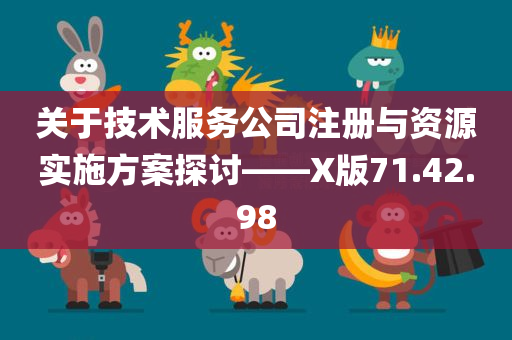 关于技术服务公司注册与资源实施方案探讨——X版71.42.98